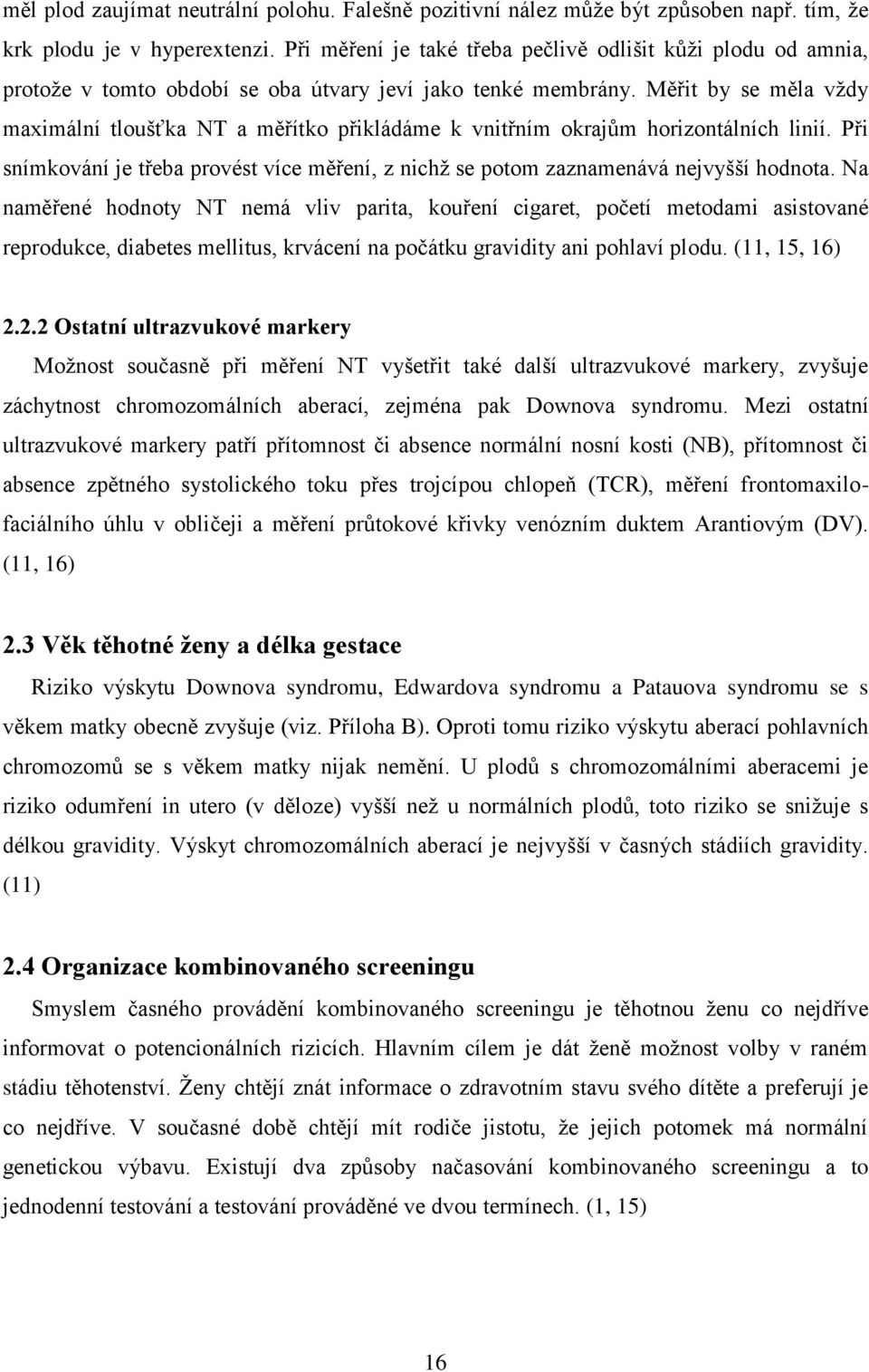 měl plod zaujímat neutrální polohu. Falešně pozitivní nález může být způsoben např. tím, že krk plodu je v hyperextenzi. Při měření je také třeba pečlivě odlišit kůži plodu od amnia, protože v tomto období se oba útvary jeví jako tenké membrány. Měřit by se měla vždy maximální tloušťka NT a měřítko přikládáme k vnitřním okrajům horizontálních linií. Při snímkování je třeba provést více měření, z nichž se potom zaznamenává nejvyšší hodnota. Na naměřené hodnoty NT nemá vliv parita, kouření cigaret, početí metodami asistované reprodukce, diabetes mellitus, krvácení na počátku gravidity ani pohlaví plodu. (11, 15, 16)

2.2.2 Ostatní ultrazvukové markery

Možnost současně při měření NT vyšetřit také další ultrazvukové markery, zvyšuje záchytnost chromozomálních aberací, zejména pak Downova syndromu. Mezi ostatní ultrazvukové markery patří přítomnost či absence normální nosní kosti (NB), přítomnost či absence zpětného systolického toku přes trojcípou chlopeň (TCR), měření frontomaxilofaciálního úhlu v obličeji a měření průtokové křivky venózním duktem Arantiovým (DV). (11, 16)

2.3 Věk těhotné ženy a délka gestace

Riziko výskytu Downova syndromu, Edwardova syndromu a Patauova syndromu se s věkem matky obecně zvyšuje (viz. Příloha B). Oproti tomu riziko výskytu aberací pohlavních chromozomů se s věkem matky nijak nemění. U plodů s chromozomálními aberacemi je riziko odumření in utero (v děloze) vyšší než u normálních plodů, toto riziko se snižuje s délkou gravidity. Výskyt chromozomálních aberací je nejvyšší v časných stádiích gravidity. (11)

2.4 Organizace kombinovaného screeningu

Smyslem časného provádění kombinovaného screeningu je těhotnou ženu co nejdříve informovat o potencionálních rizicích. Hlavním cílem je dát ženě možnost volby v raném stádiu těhotenství. Ženy chtějí znát informace o zdravotním stavu svého dítěte a preferují je co nejdříve. V současné době chtějí mít rodiče jistotu, že jejich potomek má normální genetickou výbavu. Existují dva způsoby načasování kombinovaného screeningu a to jednodenní testování a testování prováděné ve dvou termínech. (1, 15)

16